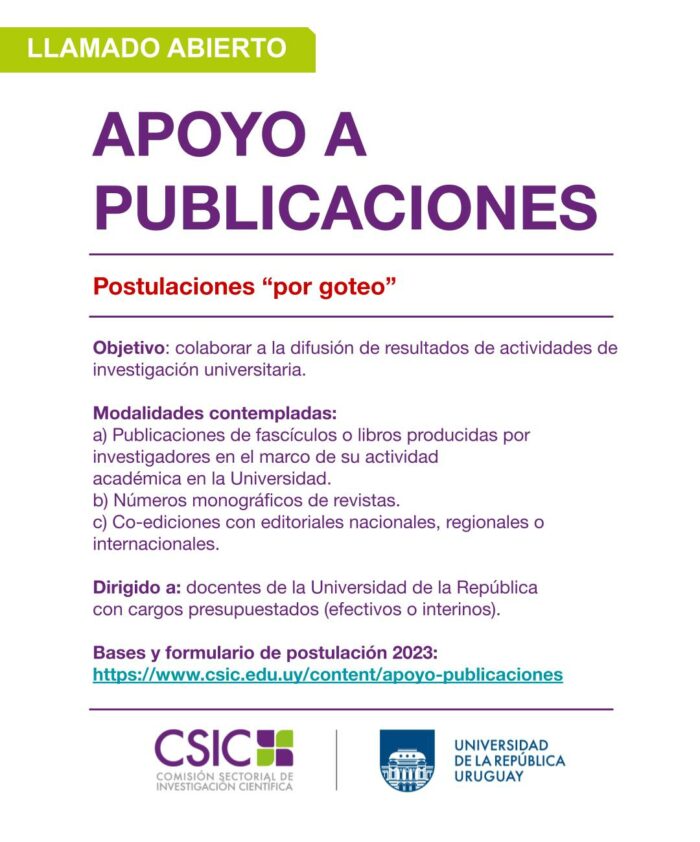 LLAMADO ABIERTO

APOYO A PUBLICACIONES

Postulaciones “por goteo”

Objetivo: colaborar a la difusión de resultados de actividades de investigación universitaria.

Modalidades contempladas:
a) Publicaciones de fascículos o libros producidas por investigadores en el marco de su actividad académica en la Universidad.
b) Números monográficos de revistas.
c) Co-ediciones con editoriales nacionales, regionales o internacionales.

Dirigido a: docentes de la Universidad de la República con cargos presupuestados (efectivos o interinos).

Bases y formulario de postulación 2023:
https://www.csic.edu.uy/content/apoyo-publicaciones

CSIC
COMISIÓN SECTORIAL DE INVESTIGACIÓN CIENTÍFICA

UNIVERSIDAD DE LA REPÚBLICA URUGUAY